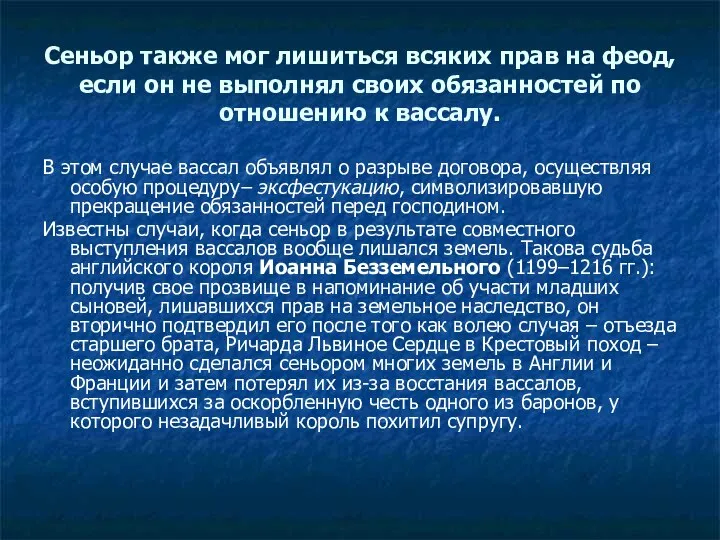 Сеньор также мог лишиться всяких прав на феод, если он не выполнял своих обязанностей по отношению к вассалу.

В этом случае вассал объявлял о разрыве договора, осуществляя особую процедуру– эксфестукацию, символизировавшую прекращение обязанностей перед господином.

Известны случаи, когда сеньор в результате совместного выступления вассалов вообще лишался земель. Такова судьба английского короля Иоанна Безземельного (1199–1216 гг.): получив свое прозвище в напоминание об участи младших сыновей, лишавшихся прав на земельное наследство, он вторично подтвердил его после того как волею случая – отъезда старшего брата, Ричарда Львиное Сердце в Крестовый поход – неожиданно сделался сеньором многих земель в Англии и Франции и затем потерял их из-за восстания вассалов, вступившихся за оскорбленную честь одного из баронов, у которого незадачливый король похитил супругу.